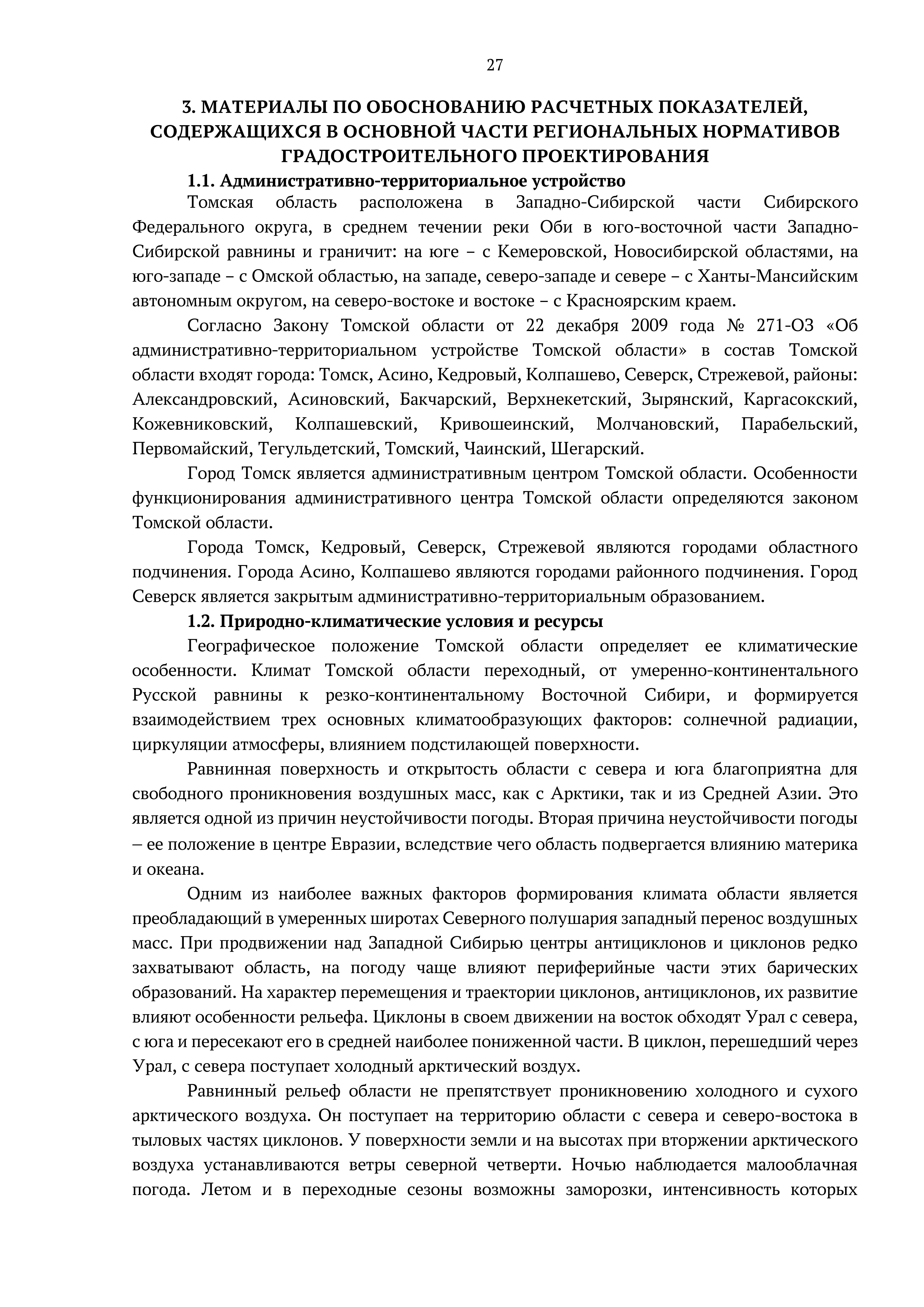 27

3. МАТЕРИАЛЫ ПО ОБОСНОВАНИЮ РАСЧЕТНЫХ ПОКАЗАТЕЛЕЙ, СОДЕРЖАЩИХСЯ В ОСНОВНОЙ ЧАСТИ РЕГИОНАЛЬНЫХ НОРМАТИВОВ ГРАДОСТРОИТЕЛЬНОГО ПРОЕКТИРОВАНИЯ

1.1. Административно-территориальное устройство

Томская область расположена в Западно-Сибирской части Сибирского Федерального округа, в среднем течении реки Оби в юго-восточной части Западно-Сибирской равнины и граничит: на юге – с Кемеровской, Новосибирской областями, на юго-западе – с Омской областью, на западе, северо-западе и севере – с Ханты-Мансийским автономным округом, на северо-востоке и востоке – с Красноярским краем.

Согласно Закону Томской области от 22 декабря 2009 года № 271-ОЗ «Об административно-территориальном устройстве Томской области» в состав Томской области входят города: Томск, Асино, Кедровый, Колпашево, Северск, Стрежевой, районы: Александровский, Асиновский, Бакчарский, Верхнекетский, Зырянский, Каргасокский, Кожевниковский, Колпашевский, Кривошеинский, Молчановский, Парабельский, Первомайский, Тегульдетский, Томский, Чаинский, Шегарский.

Город Томск является административным центром Томской области. Особенности функционирования административного центра Томской области определяются законом Томской области.

Города Томск, Кедровый, Северск, Стрежевой являются городами областного подчинения. Города Асино, Колпашево являются городами районного подчинения. Город Северск является закрытым административно-территориальным образованием.

1.2. Природно-климатические условия и ресурсы

Географическое положение Томской области определяет ее климатические особенности. Климат Томской области переходный, от умеренно-континентального Русской равнины к резко-континентальному Восточной Сибири, и формируется взаимодействием трех основных климатообразующих факторов: солнечной радиации, циркуляции атмосферы, влиянием подстилающей поверхности.

Равнинная поверхность и открытость области с севера и юга благоприятна для свободного проникновения воздушных масс, как с Арктики, так и из Средней Азии. Это является одной из причин неустойчивости погоды. Вторая причина неустойчивости погоды – ее положение в центре Евразии, вследствие чего область подвергается влиянию материка и океана.

Одним из наиболее важных факторов формирования климата области является преобладающий в умеренных широтах Северного полушария западный перенос воздушных масс. При продвижении над Западной Сибирью центры антициклонов и циклонов редко захватывают область, на погоду чаще влияют периферийные части этих барических образований. На характер перемещения и траектории циклонов, антициклонов, их развитие влияют особенности рельефа. Циклоны в своем движении на восток обходят Урал с севера, с юга и пересекают его в средней наиболее пониженной части. В циклон, перешедший через Урал, с севера поступает холодный арктический воздух.

Равнинный рельеф области не препятствует проникновению холодного и сухого арктического воздуха. Он поступает на территорию области с севера и северо-востока в тыловых частях циклонов. У поверхности земли и на высотах при вторжении арктического воздуха устанавливаются ветры северной четверти. Ночью наблюдается малооблачная погода. Летом и в переходные сезоны возможны заморозки, интенсивность которых